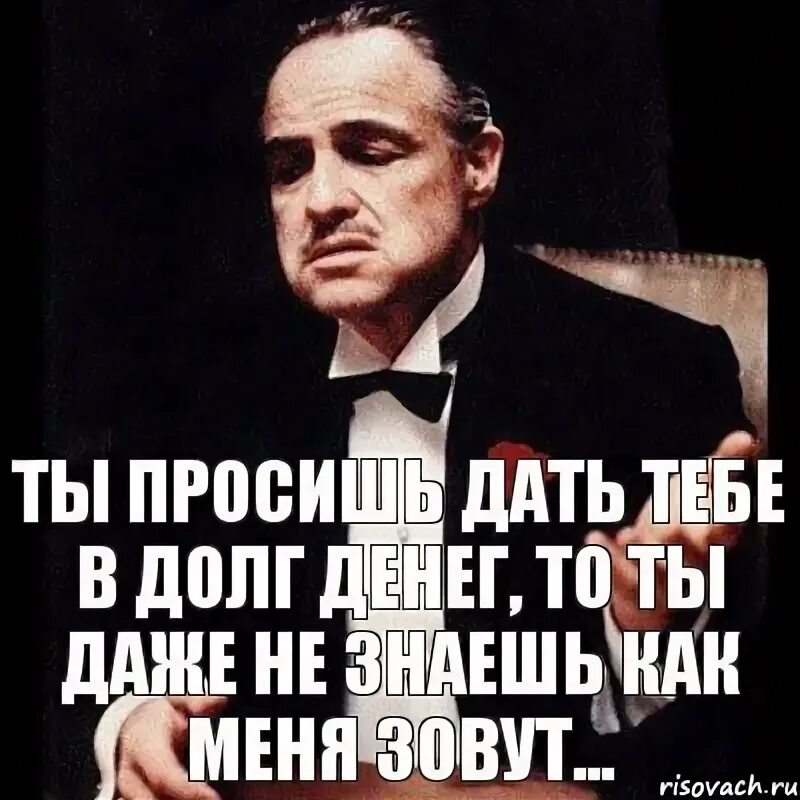 ТЫ ПРОСИШЬ ДАТЬ ТЕБЕ В ДОЛГ ДЕНЕГ, ТО ТЫ ДАЖЕ НЕ ЗНАЕШЬ КАК МЕНЯ ЗОВУТ...

risovach.ru